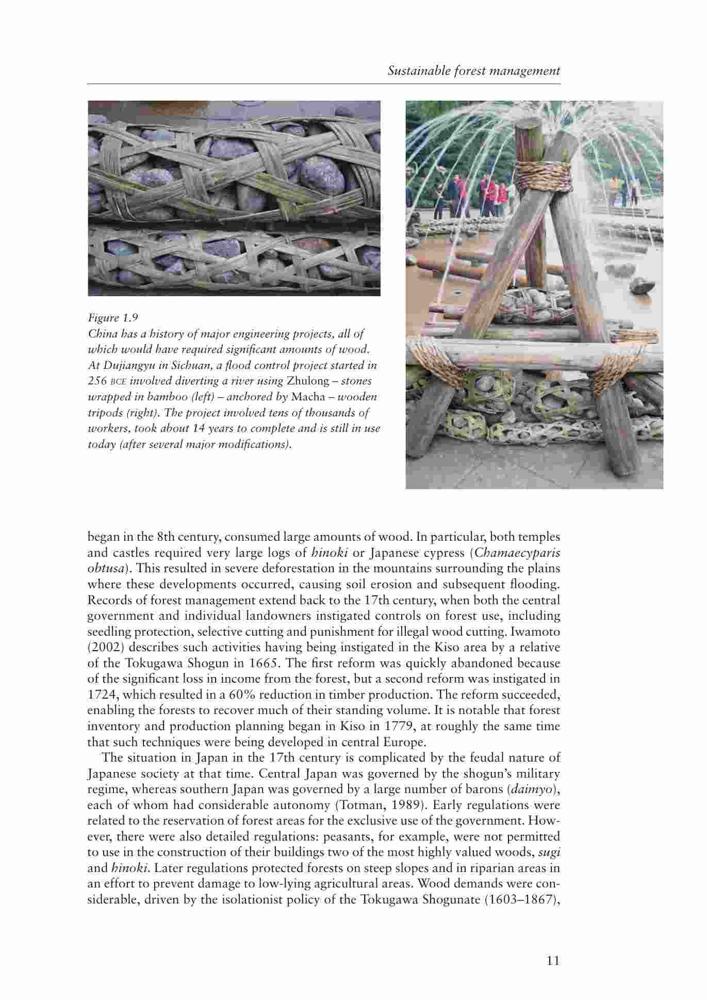 Sustainable forest management

Figure 1.9
China has a history of major engineering projects, all of which would have required significant amounts of wood. At Dujiangyu in Sichuan, a flood control project started in 256 BCE involved diverting a river using Zhulong – stones wrapped in bamboo (left) – anchored by Macha – wooden tripods (right). The project involved tens of thousands of workers, took about 14 years to complete and is still in use today (after several major modifications).

began in the 8th century, consumed large amounts of wood. In particular, both temples and castles required very large logs of hinoki or Japanese cypress (Chamaecyparis obtusa). This resulted in severe deforestation in the mountains surrounding the plains where these developments occurred, causing soil erosion and subsequent flooding. Records of forest management extend back to the 17th century, when both the central government and individual landowners instigated controls on forest use, including seedling protection, selective cutting and punishment for illegal wood cutting. Iwamoto (2002) describes such activities having being instigated in the Kiso area by a relative of the Tokugawa Shogun in 1665. The first reform was quickly abandoned because of the significant loss in income from the forest, but a second reform was instigated in 1724, which resulted in a 60% reduction in timber production. The reform succeeded, enabling the forests to recover much of their standing volume. It is notable that forest inventory and production planning began in Kiso in 1779, at roughly the same time that such techniques were being developed in central Europe.

The situation in Japan in the 17th century is complicated by the feudal nature of Japanese society at that time. Central Japan was governed by the shogun's military regime, whereas southern Japan was governed by a large number of barons (daimyo), each of whom had considerable autonomy (Totman, 1989). Early regulations were related to the reservation of forest areas for the exclusive use of the government. However, there were also detailed regulations: peasants, for example, were not permitted to use in the construction of their buildings two of the most highly valued woods, sugi and hinoki. Later regulations protected forests on steep slopes and in riparian areas in an effort to prevent damage to low-lying agricultural areas. Wood demands were considerable, driven by the isolationist policy of the Tokugawa Shogunate (1603–1867),

11